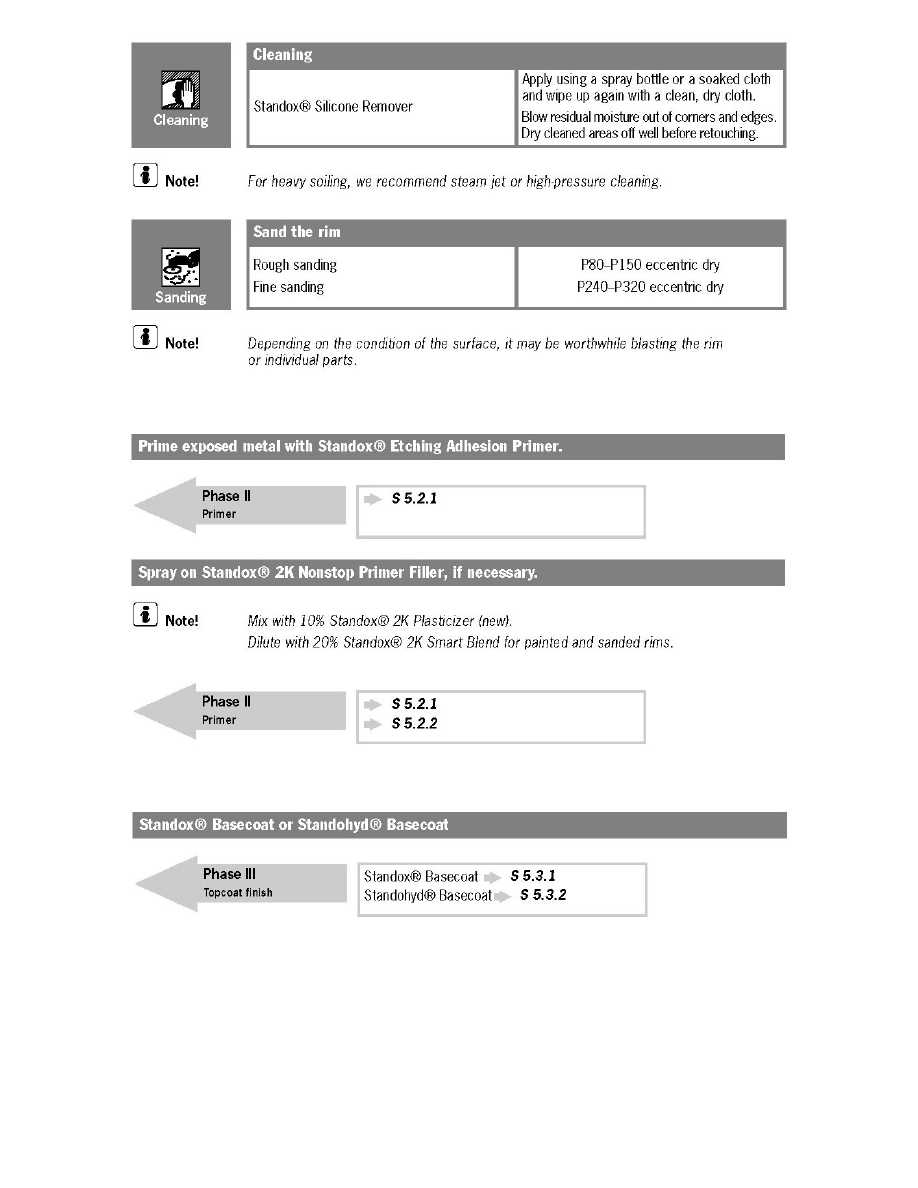 Cleaning

| Cleaning | |
|---|---|
| Standox® Silicone Remover | Apply using a spray bottle or a soaked cloth and wipe up again with a clean, dry cloth. Blow residual moisture out of corners and edges. Dry cleaned areas off well before retouching. |

Note! For heavy soiling, we recommend steam jet or high-pressure cleaning.

Sanding

| Sand the rim | |
|---|---|
| Rough sanding | P80–P150 eccentric dry |
| Fine sanding | P240–P320 eccentric dry |

Note! Depending on the condition of the surface, it may be worthwhile blasting the rim or individual parts.

Prime exposed metal with Standox® Etching Adhesion Primer.

Phase II
Primer

S 5.2.1

Spray on Standox® 2K Nonstop Primer Filler, if necessary.

Note! Mix with 10% Standox® 2K Plasticizer (new).
Dilute with 20% Standox® 2K Smart Blend for painted and sanded rims.

Phase II
Primer

S 5.2.1
S 5.2.2

Standox® Basecoat or Standohyd® Basecoat

Phase III
Topcoat finish

Standox® Basecoat S 5.3.1
Standohyd® Basecoat S 5.3.2